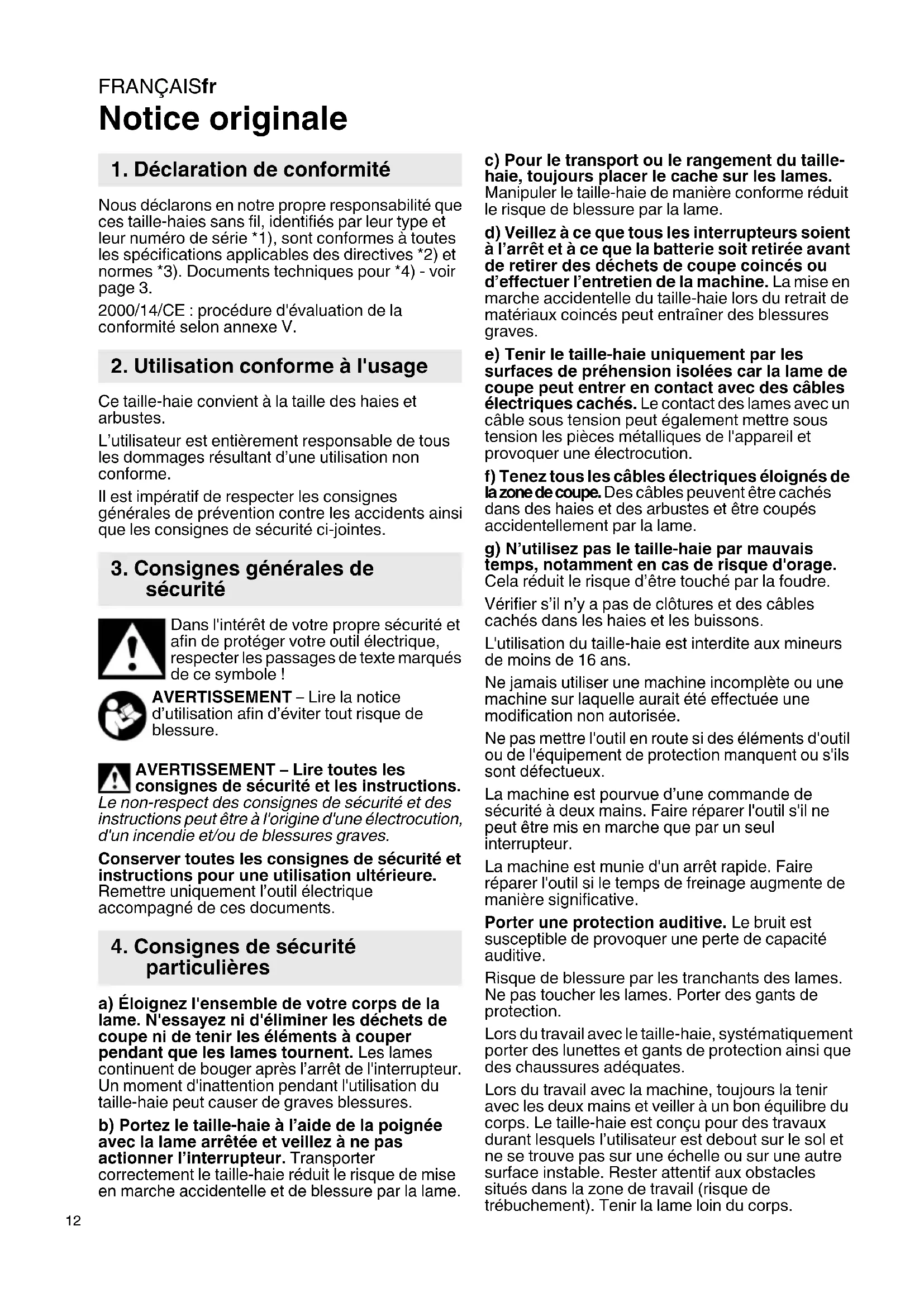 FRANÇAISfr
Notice originale

1. Déclaration de conformité

Nous déclarons en notre propre responsabilité que ces taille-haies sans fil, identifiés par leur type et leur numéro de série *1), sont conformes à toutes les spécifications applicables des directives *2) et normes *3). Documents techniques pour *4) - voir page 3.

2000/14/CE : procédure d'évaluation de la conformité selon annexe V.

2. Utilisation conforme à l'usage

Ce taille-haie convient à la taille des haies et arbustes.

L'utilisateur est entièrement responsable de tous les dommages résultant d'une utilisation non conforme.

Il est impératif de respecter les consignes générales de prévention contre les accidents ainsi que les consignes de sécurité ci-jointes.

3. Consignes générales de sécurité

Dans l'intérêt de votre propre sécurité et afin de protéger votre outil électrique, respecter les passages de texte marqués de ce symbole !

AVERTISSEMENT – Lire la notice d'utilisation afin d'éviter tout risque de blessure.

AVERTISSEMENT – Lire toutes les consignes de sécurité et les instructions. Le non-respect des consignes de sécurité et des instructions peut être à l'origine d'une électrocution, d'un incendie et/ou de blessures graves.

Conserver toutes les consignes de sécurité et instructions pour une utilisation ultérieure. Remettre uniquement l'outil électrique accompagné de ces documents.

4. Consignes de sécurité particulières

a) Éloignez l'ensemble de votre corps de la lame. N'essayez ni d'éliminer les déchets de coupe ni de tenir les éléments à couper pendant que les lames tournent. Les lames continuent de bouger après l'arrêt de l'interrupteur. Un moment d'inattention pendant l'utilisation du taille-haie peut causer de graves blessures.

b) Portez le taille-haie à l'aide de la poignée avec la lame arrêtée et veillez à ne pas actionner l'interrupteur. Transporter correctement le taille-haie réduit le risque de mise en marche accidentelle et de blessure par la lame.

c) Pour le transport ou le rangement du taille-haie, toujours placer le cache sur les lames. Manipuler le taille-haie de manière conforme réduit le risque de blessure par la lame.

d) Veillez à ce que tous les interrupteurs soient à l'arrêt et à ce que la batterie soit retirée avant de retirer des déchets de coupe coincés ou d'effectuer l'entretien de la machine. La mise en marche accidentelle du taille-haie lors du retrait de matériaux coincés peut entraîner des blessures graves.

e) Tenir le taille-haie uniquement par les surfaces de préhension isolées car la lame de coupe peut entrer en contact avec des câbles électriques cachés. Le contact des lames avec un câble sous tension peut également mettre sous tension les pièces métalliques de l'appareil et provoquer une électrocution.

f) Tenez tous les câbles électriques éloignés de la zone de coupe. Des câbles peuvent être cachés dans des haies et des arbustes et être coupés accidentellement par la lame.

g) N'utilisez pas le taille-haie par mauvais temps, notamment en cas de risque d'orage. Cela réduit le risque d'être touché par la foudre.

Vérifier s'il n'y a pas de clôtures et des câbles cachés dans les haies et les buissons.

L'utilisation du taille-haie est interdite aux mineurs de moins de 16 ans.

Ne jamais utiliser une machine incomplète ou une machine sur laquelle aurait été effectuée une modification non autorisée.

Ne pas mettre l'outil en route si des éléments d'outil ou de l'équipement de protection manquent ou s'ils sont défectueux.

La machine est pourvue d'une commande de sécurité à deux mains. Faire réparer l'outil s'il ne peut être mis en marche que par un seul interrupteur.

La machine est munie d'un arrêt rapide. Faire réparer l'outil si le temps de freinage augmente de manière significative.

Porter une protection auditive. Le bruit est susceptible de provoquer une perte de capacité auditive.

Risque de blessure par les tranchants des lames. Ne pas toucher les lames. Porter des gants de protection.

Lors du travail avec le taille-haie, systématiquement porter des lunettes et gants de protection ainsi que des chaussures adéquates.

Lors du travail avec la machine, toujours la tenir avec les deux mains et veiller à un bon équilibre du corps. Le taille-haie est conçu pour des travaux durant lesquels l'utilisateur est debout sur le sol et ne se trouve pas sur une échelle ou sur une autre surface instable. Rester attentif aux obstacles situés dans la zone de travail (risque de trébuchement). Tenir la lame loin du corps.

12